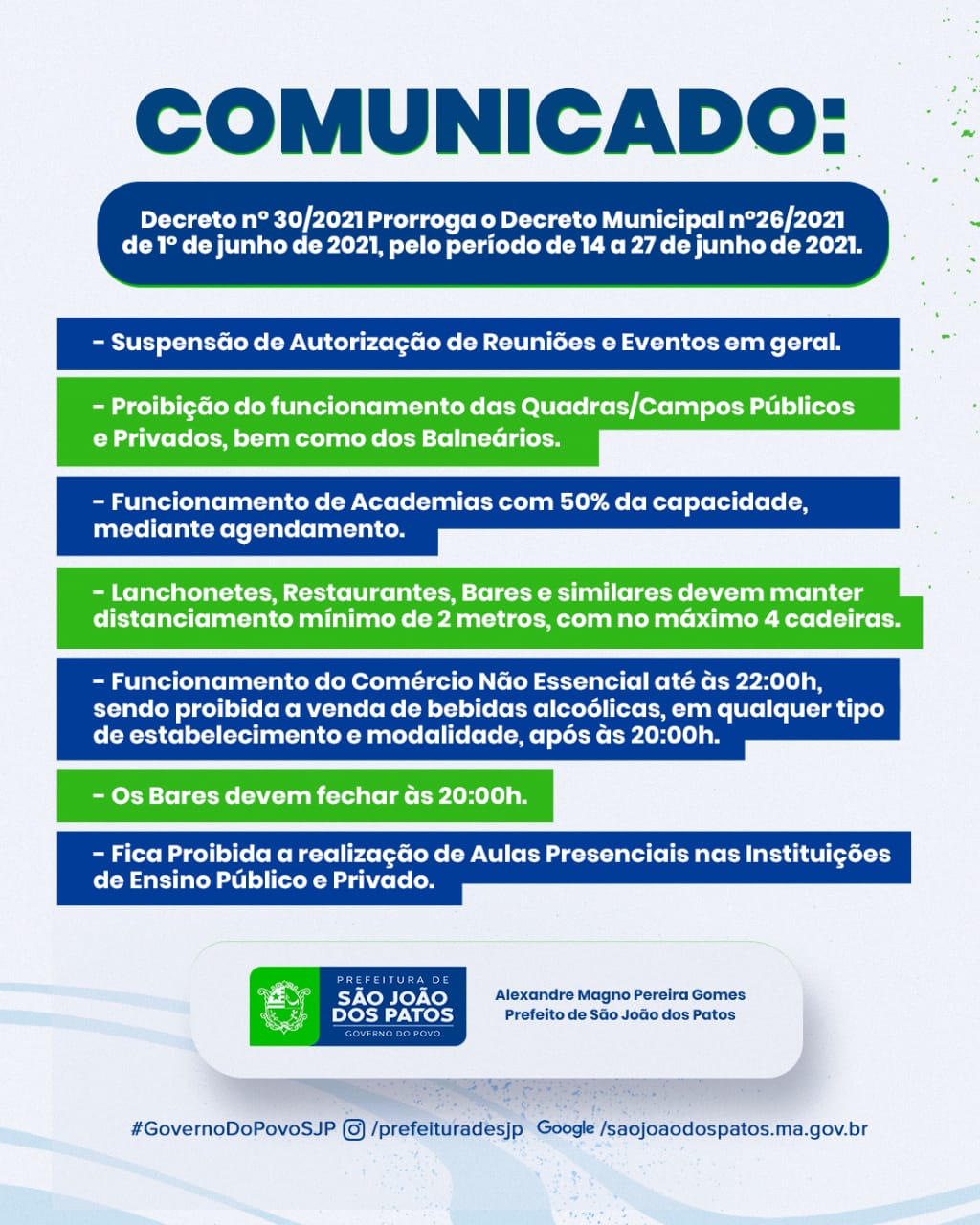 COMUNICADO:

Decreto nº 30/2021 Prorroga o Decreto Municipal nº26/2021 de 1º de junho de 2021, pelo período de 14 a 27 de junho de 2021.

- Suspensão de Autorização de Reuniões e Eventos em geral.

- Proibição do funcionamento das Quadras/Campos Públicos e Privados, bem como dos Balneários.

- Funcionamento de Academias com 50% da capacidade, mediante agendamento.

- Lanchonetes, Restaurantes, Bares e similares devem manter distanciamento mínimo de 2 metros, com no máximo 4 cadeiras.

- Funcionamento do Comércio Não Essencial até às 22:00h, sendo proibida a venda de bebidas alcoólicas, em qualquer tipo de estabelecimento e modalidade, após às 20:00h.

- Os Bares devem fechar às 20:00h.

- Fica Proibida a realização de Aulas Presenciais nas Instituições de Ensino Público e Privado.

PREFEITURA DE SÃO JOÃO DOS PATOS GOVERNO DO POVO

Alexandre Magno Pereira Gomes
Prefeito de São João dos Patos

#GovernoDoPovoSJP /prefeituradesjp Google /saojoaodospatos.ma.gov.br